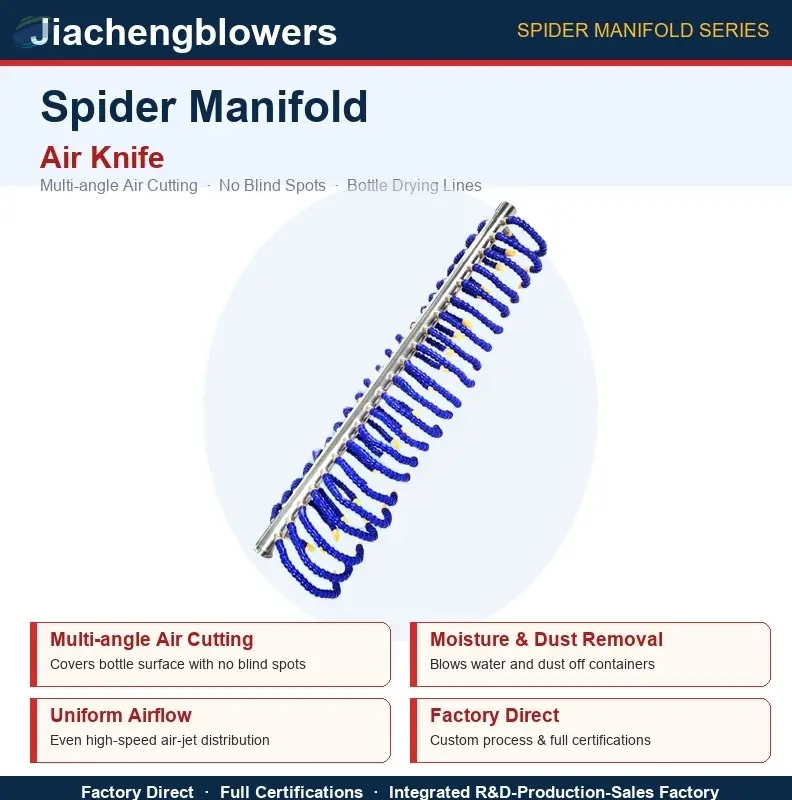 Jiachengblowers

SPIDER MANIFOLD SERIES

Spider Manifold

Air Knife

Multi-angle Air Cutting · No Blind Spots · Bottle Drying Lines

Multi-angle Air Cutting
Covers bottle surface with no blind spots

Moisture & Dust Removal
Blows water and dust off containers

Uniform Airflow
Even high-speed air-jet distribution

Factory Direct
Custom process & full certifications

Factory Direct · Full Certifications · Integrated R&D-Production-Sales Factory